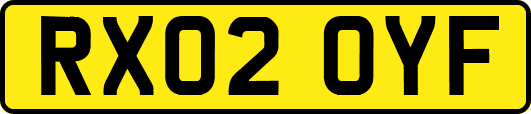 RX02 OYF